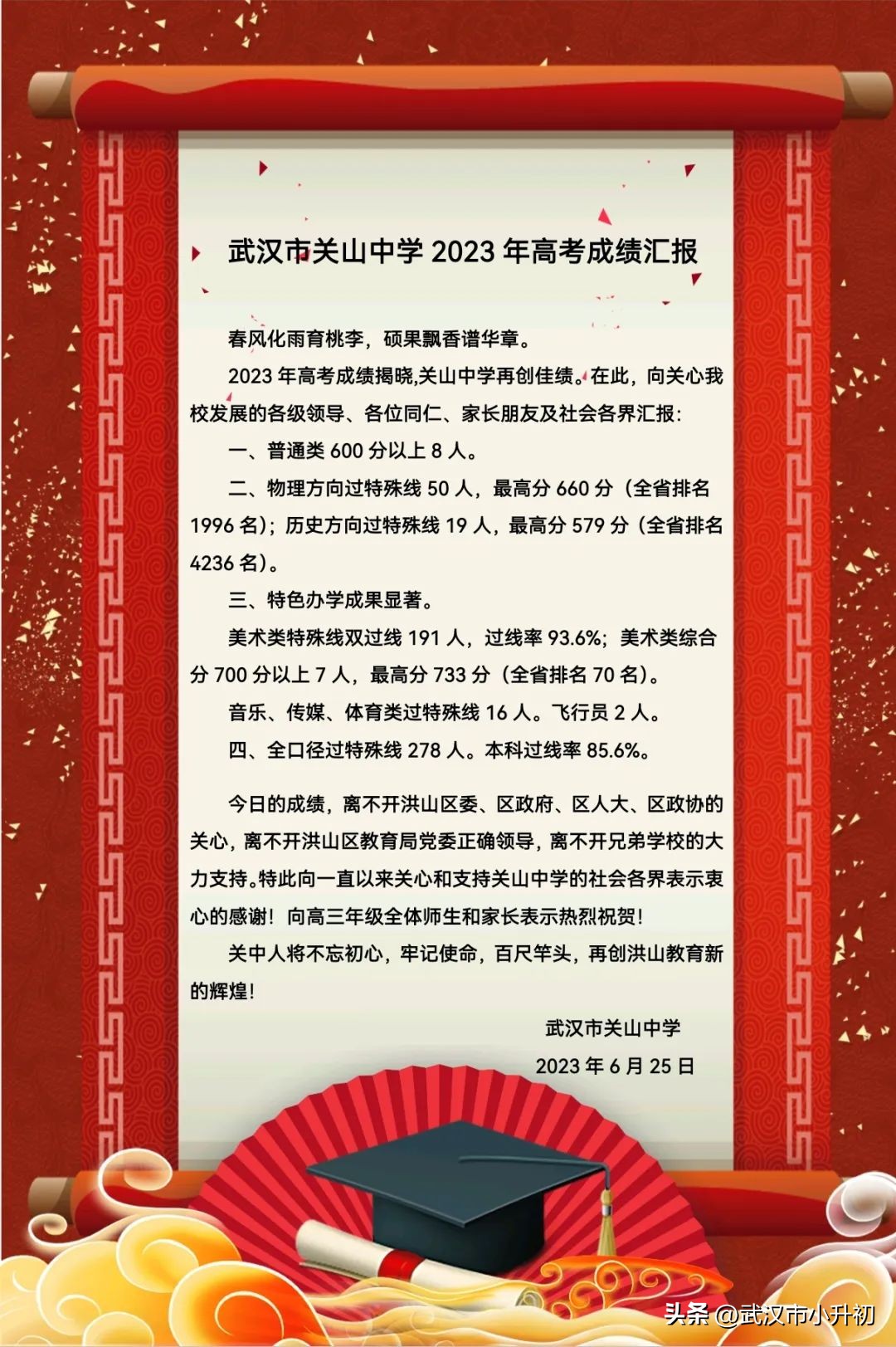 武汉市关山中学 2023 年高考成绩汇报

春风化雨育桃李，硕果飘香谱华章。

2023 年高考成绩揭晓,关山中学再创佳绩。在此，向关心我校发展的各级领导、各位同仁、家长朋友及社会各界汇报：

一、普通类 600 分以上 8 人。

二、物理方向过特殊线 50 人，最高分 660 分（全省排名 1996 名）；历史方向过特殊线 19 人，最高分 579 分（全省排名 4236 名）。

三、特色办学成果显著。

美术类特殊线双过线 191 人，过线率 93.6%；美术类综合分 700 分以上 7 人，最高分 733 分（全省排名 70 名）。

音乐、传媒、体育类过特殊线 16 人。飞行员 2 人。

四、全口径过特殊线 278 人。本科过线率 85.6%。

今日的成绩，离不开洪山区委、区政府、区人大、区政协的关心，离不开洪山区教育局党委正确领导，离不开兄弟学校的大力支持。特此向一直以来关心和支持关山中学的社会各界表示衷心的感谢！向高三年级全体师生和家长表示热烈祝贺！

关中人将不忘初心，牢记使命，百尺竿头，再创洪山教育新的辉煌！

武汉市关山中学

2023 年 6 月 25 日

头条 @武汉市小升初